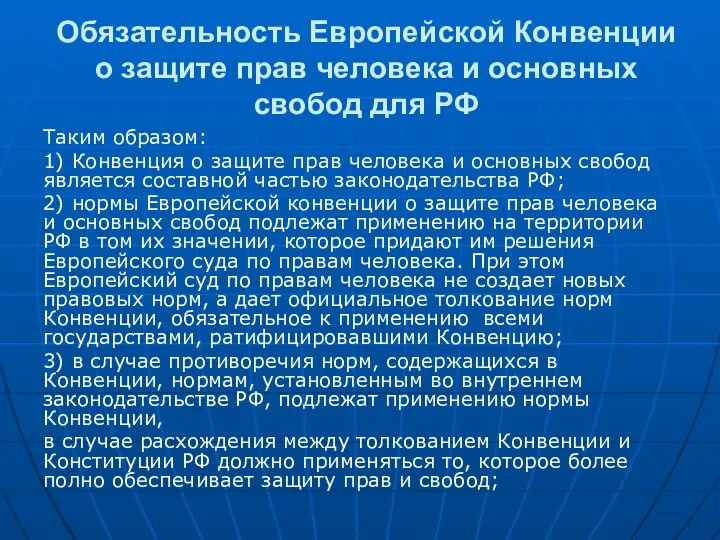 Обязательность Европейской Конвенции о защите прав человека и основных свобод для РФ

Таким образом:

1) Конвенция о защите прав человека и основных свобод является составной частью законодательства РФ;

2) нормы Европейской конвенции о защите прав человека и основных свобод подлежат применению на территории РФ в том их значении, которое придают им решения Европейского суда по правам человека. При этом Европейский суд по правам человека не создает новых правовых норм, а дает официальное толкование норм Конвенции, обязательное к применению всеми государствами, ратифицировавшими Конвенцию;

3) в случае противоречия норм, содержащихся в Конвенции, нормам, установленным во внутреннем законодательстве РФ, подлежат применению нормы Конвенции,

в случае расхождения между толкованием Конвенции и Конституции РФ должно применяться то, которое более полно обеспечивает защиту прав и свобод;